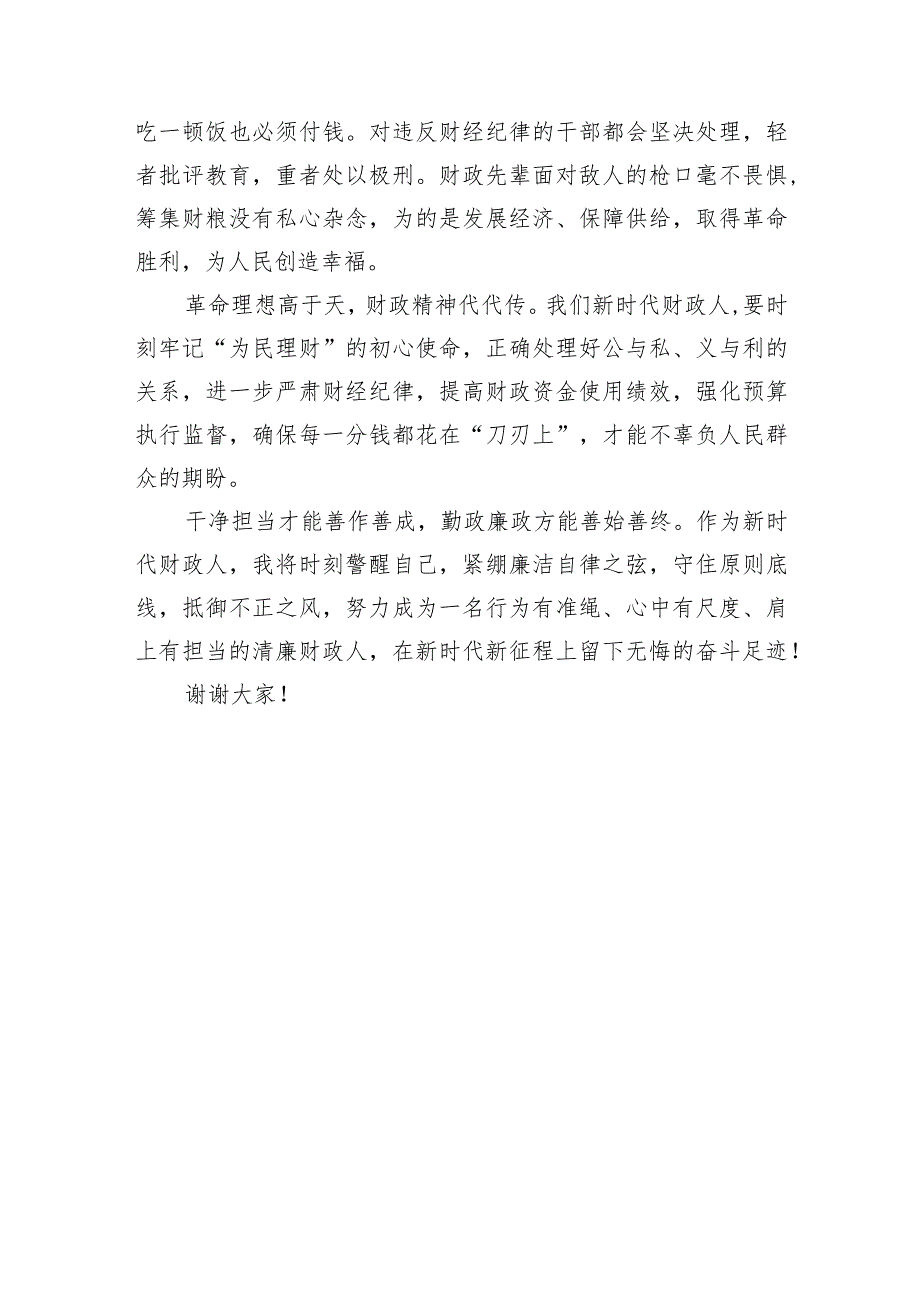 吃一顿饭也必须付钱。对违反财经纪律的干部都会坚决处理，轻者批评教育，重者处以极刑。财政先辈面对敌人的枪口毫不畏惧，筹集财粮没有私心杂念，为的是发展经济、保障供给，取得革命胜利，为人民创造幸福。

革命理想高于天，财政精神代代传。我们新时代财政人，要时刻牢记“为民理财”的初心使命，正确处理好公与私、义与利的关系，进一步严肃财经纪律，提高财政资金使用绩效，强化预算执行监督，确保每一分钱都花在“刀刃上”，才能不辜负人民群众的期盼。

干净担当才能善作善成，勤政廉政方能善始善终。作为新时代财政人，我将时刻警醒自己，紧绷廉洁自律之弦，守住原则底线，抵御不正之风，努力成为一名行为有准绳、心中有尺度、肩上有担当的清廉财政人，在新时代新征程上留下无悔的奋斗足迹！

谢谢大家！